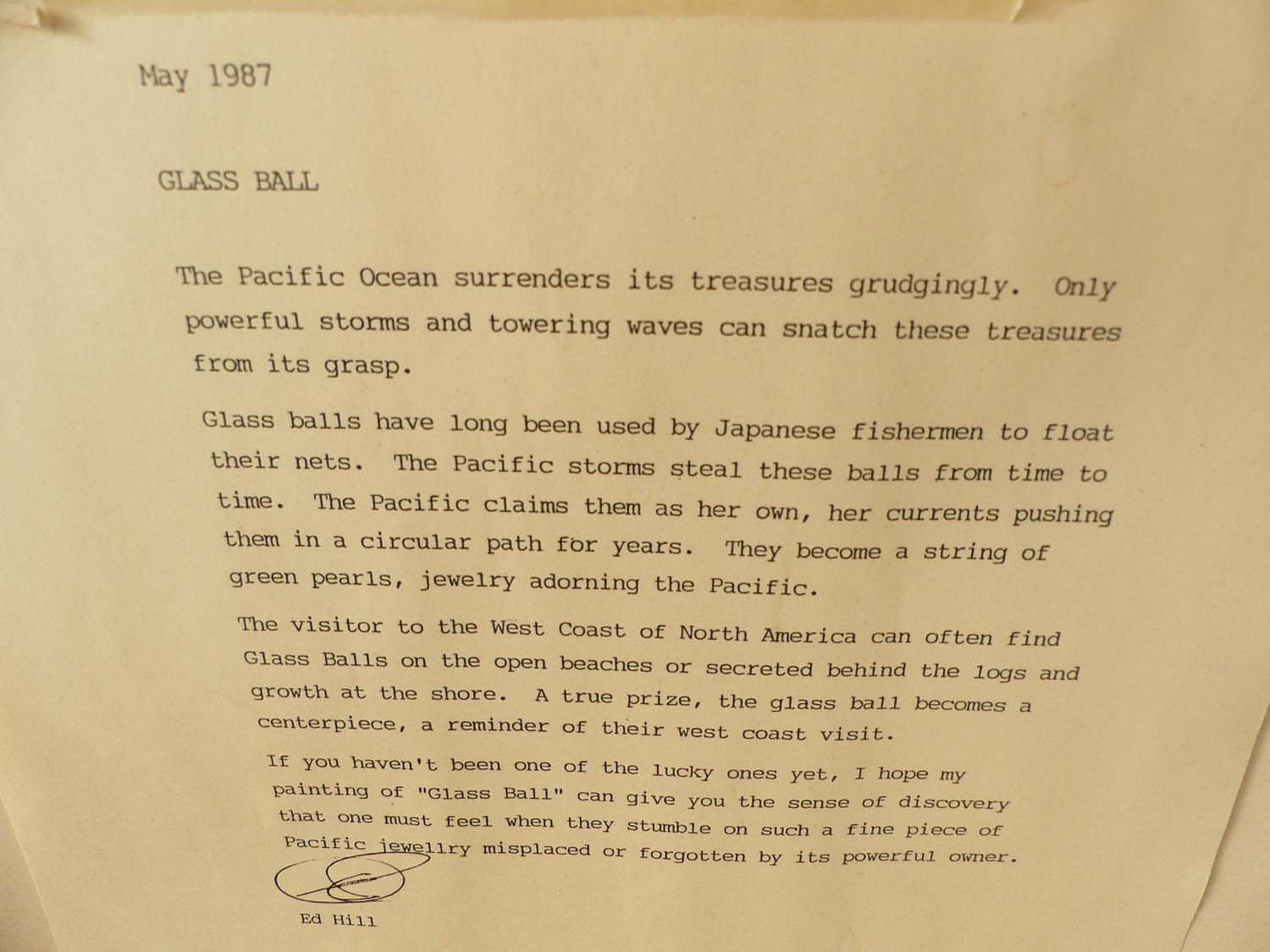 May 1987

GLASS BALL

The Pacific Ocean surrenders its treasures grudgingly. Only powerful storms and towering waves can snatch these treasures from its grasp.

Glass balls have long been used by Japanese fishermen to float their nets. The Pacific storms steal these balls from time to time. The Pacific claims them as her own, her currents pushing them in a circular path for years. They become a string of green pearls, jewelry adorning the Pacific.

The visitor to the West Coast of North America can often find Glass Balls on the open beaches or secreted behind the logs and growth at the shore. A true prize, the glass ball becomes a centerpiece, a reminder of their west coast visit.

If you haven't been one of the lucky ones yet, I hope my painting of "Glass Ball" can give you the sense of discovery that one must feel when they stumble on such a fine piece of Pacific jewellry misplaced or forgotten by its powerful owner.

Ed Hill